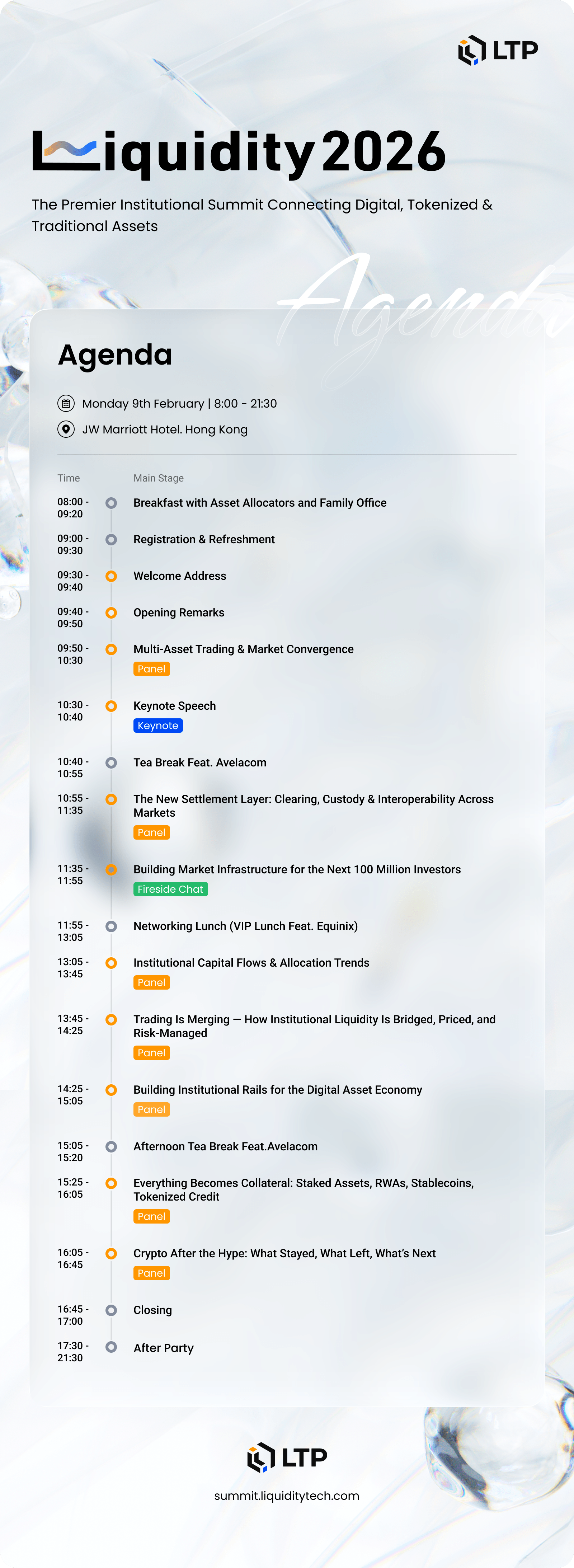 LTP

Liquidity 2026

The Premier Institutional Summit Connecting Digital, Tokenized & Traditional Assets

Agenda

Agenda

Monday 9th February | 8:00 - 21:30

JW Marriott Hotel. Hong Kong

| Time | Main Stage |
|---|---|
| 08:00 - 09:20 | Breakfast with Asset Allocators and Family Office |
| 09:00 - 09:30 | Registration & Refreshment |
| 09:30 - 09:40 | Welcome Address |
| 09:40 - 09:50 | Opening Remarks |
| 09:50 - 10:30 | Multi-Asset Trading & Market Convergence Panel |
| 10:30 - 10:40 | Keynote Speech Keynote |
| 10:40 - 10:55 | Tea Break Feat. Avelacom |
| 10:55 - 11:35 | The New Settlement Layer: Clearing, Custody & Interoperability Across Markets Panel |
| 11:35 - 11:55 | Building Market Infrastructure for the Next 100 Million Investors Fireside Chat |
| 11:55 - 13:05 | Networking Lunch (VIP Lunch Feat. Equinix) |
| 13:05 - 13:45 | Institutional Capital Flows & Allocation Trends Panel |
| 13:45 - 14:25 | Trading Is Merging — How Institutional Liquidity Is Bridged, Priced, and Risk-Managed Panel |
| 14:25 - 15:05 | Building Institutional Rails for the Digital Asset Economy Panel |
| 15:05 - 15:20 | Afternoon Tea Break Feat.Avelacom |
| 15:25 - 16:05 | Everything Becomes Collateral: Staked Assets, RWAs, Stablecoins, Tokenized Credit Panel |
| 16:05 - 16:45 | Crypto After the Hype: What Stayed, What Left, What's Next Panel |
| 16:45 - 17:00 | Closing |
| 17:30 - 21:30 | After Party |

LTP

summit.liquiditytech.com